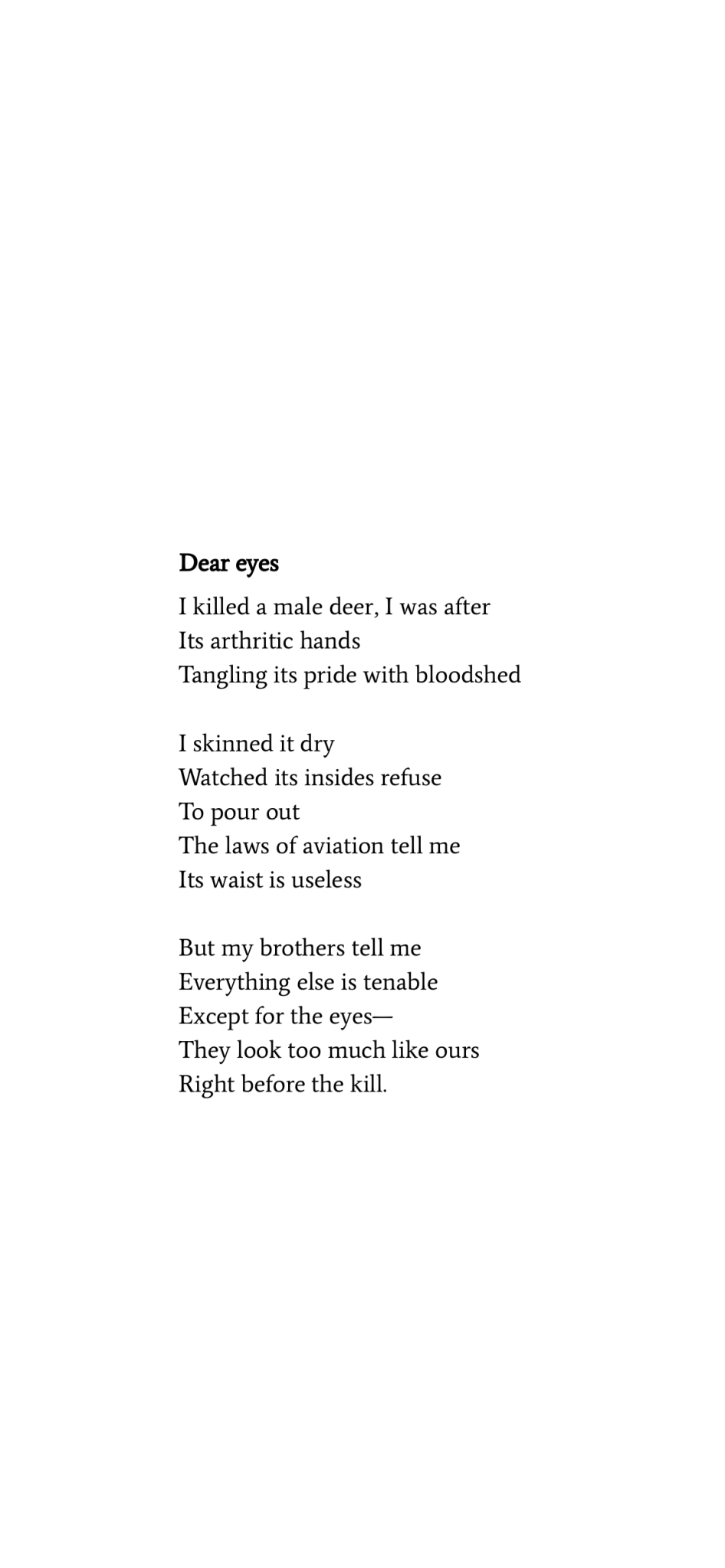 Dear eyes

I killed a male deer, I was after
Its arthritic hands
Tangling its pride with bloodshed

I skinned it dry
Watched its insides refuse
To pour out
The laws of aviation tell me
Its waist is useless

But my brothers tell me
Everything else is tenable
Except for the eyes—
They look too much like ours
Right before the kill.